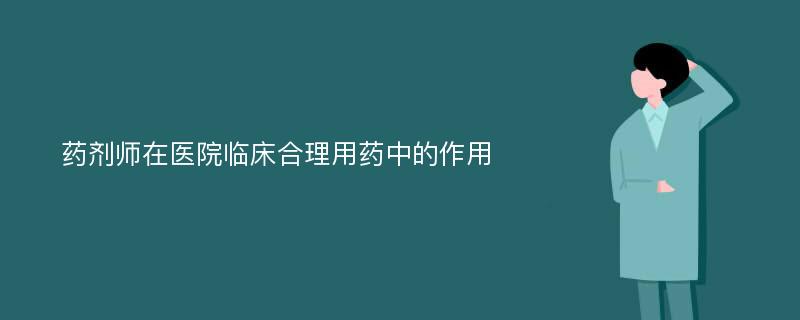 药剂师在医院临床合理用药中的作用